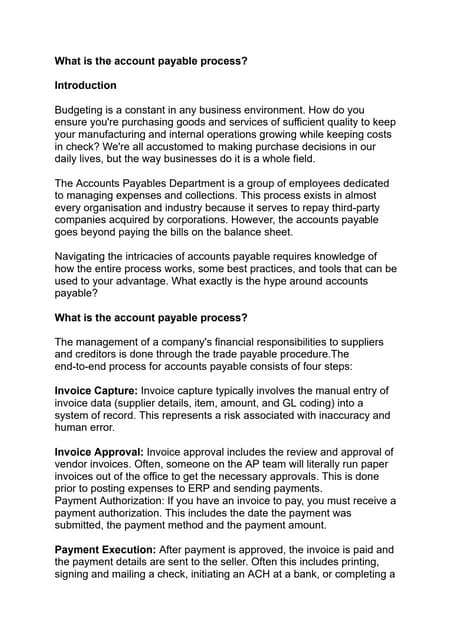 What is the account payable process?

Introduction

Budgeting is a constant in any business environment. How do you ensure you're purchasing goods and services of sufficient quality to keep your manufacturing and internal operations growing while keeping costs in check? We're all accustomed to making purchase decisions in our daily lives, but the way businesses do it is a whole field.

The Accounts Payables Department is a group of employees dedicated to managing expenses and collections. This process exists in almost every organisation and industry because it serves to repay third-party companies acquired by corporations. However, the accounts payable goes beyond paying the bills on the balance sheet.

Navigating the intricacies of accounts payable requires knowledge of how the entire process works, some best practices, and tools that can be used to your advantage. What exactly is the hype around accounts payable?

What is the account payable process?

The management of a company's financial responsibilities to suppliers and creditors is done through the trade payable procedure.The end-to-end process for accounts payable consists of four steps:

Invoice Capture: Invoice capture typically involves the manual entry of invoice data (supplier details, item, amount, and GL coding) into a system of record. This represents a risk associated with inaccuracy and human error.

Invoice Approval: Invoice approval includes the review and approval of vendor invoices. Often, someone on the AP team will literally run paper invoices out of the office to get the necessary approvals. This is done prior to posting expenses to ERP and sending payments.
Payment Authorization: If you have an invoice to pay, you must receive a payment authorization. This includes the date the payment was submitted, the payment method and the payment amount.

Payment Execution: After payment is approved, the invoice is paid and the payment details are sent to the seller. Often this includes printing, signing and mailing a check, initiating an ACH at a bank, or completing a